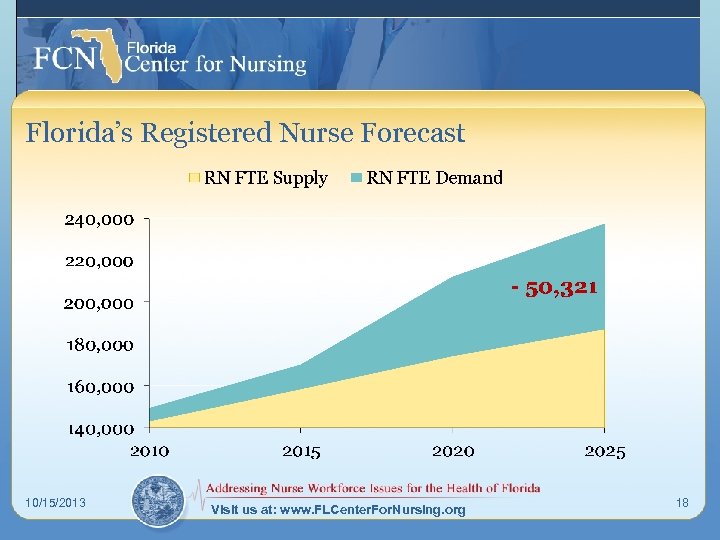 FCN Florida Center for Nursing

Florida's Registered Nurse Forecast

RN FTE Supply RN FTE Demand

240,000
220,000
200,000
180,000
160,000
140,000

- 50,321

2010 2015 2020 2025

10/15/2013

Addressing Nurse Workforce Issues for the Health of Florida
Visit us at: www.FLCenterForNursing.org

18